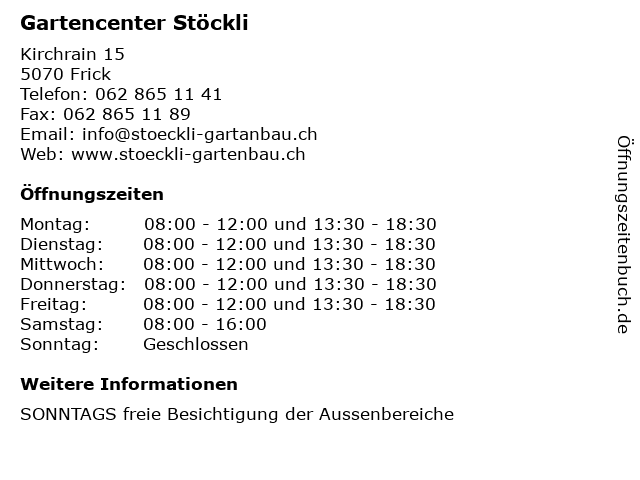 Gartencenter Stöckli

Kirchrain 15
5070 Frick
Telefon: 062 865 11 41
Fax: 062 865 11 89
Email: info@stoeckli-gartanbau.ch
Web: www.stoeckli-gartenbau.ch

Öffnungszeiten

| Montag: | 08:00 - 12:00 und 13:30 - 18:30 |
|---|---|
| Dienstag: | 08:00 - 12:00 und 13:30 - 18:30 |
| Mittwoch: | 08:00 - 12:00 und 13:30 - 18:30 |
| Donnerstag: | 08:00 - 12:00 und 13:30 - 18:30 |
| Freitag: | 08:00 - 12:00 und 13:30 - 18:30 |
| Samstag: | 08:00 - 16:00 |
| Sonntag: | Geschlossen |

Weitere Informationen

SONNTAGS freie Besichtigung der Aussenbereiche

Öffnungszeitenbuch.de